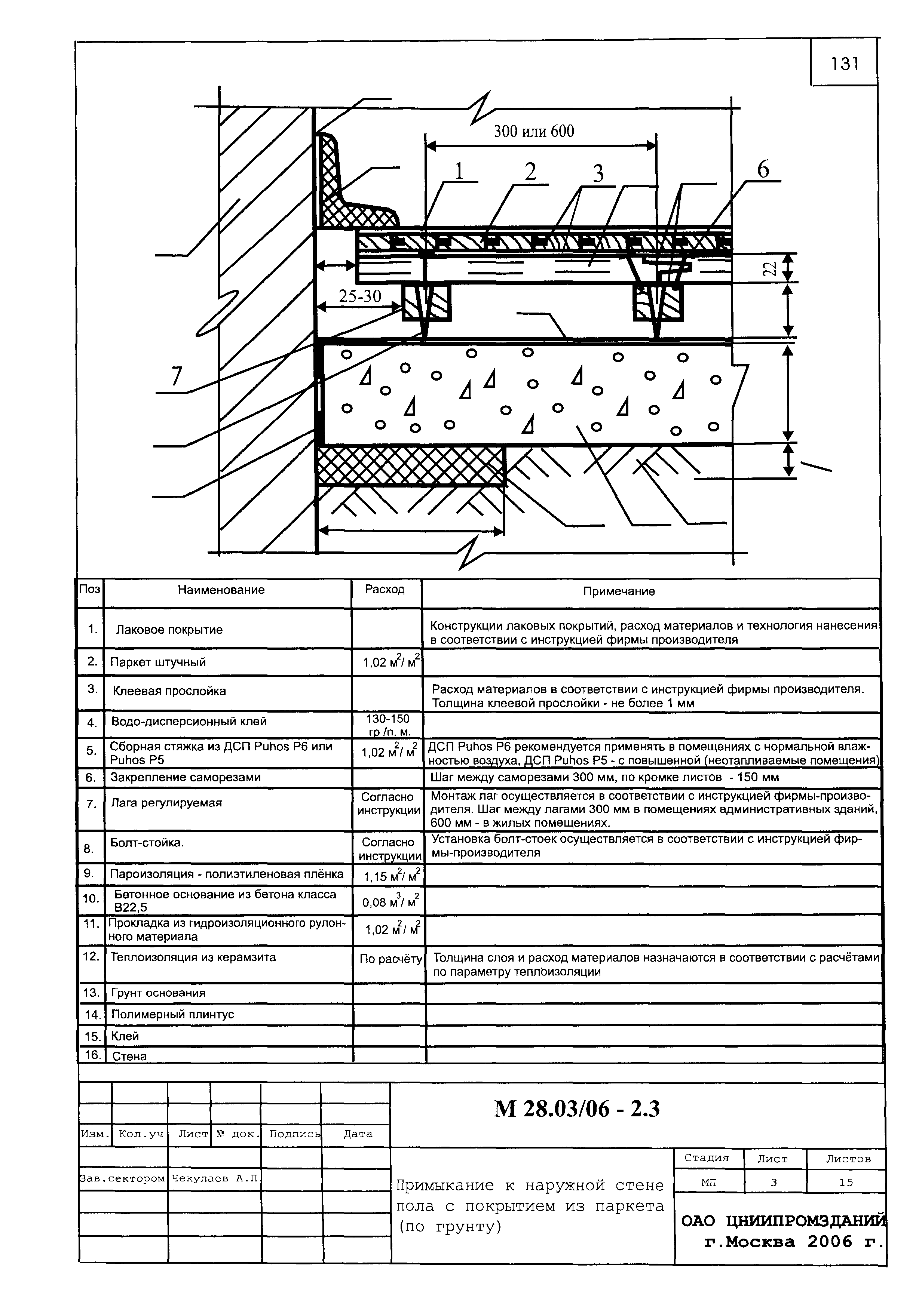 131

300 или 600

1 2 3 6

22

25-30

7

| Поз | Наименование | Расход | Примечание |
|---|---|---|---|
| 1. | Лаковое покрытие | | Конструкции лаковых покрытий, расход материалов и технология нанесения в соответствии с инструкцией фирмы производителя |
| 2. | Паркет штучный | 1,02 $м^2/м^2$ | |
| 3. | Клеевая прослойка | | Расход материалов в соответствии с инструкцией фирмы производителя. Толщина клеевой прослойки - не более 1 мм |
| 4. | Водо-дисперсионный клей | 130-150 гр /п. м. | |
| 5. | Сборная стяжка из ДСП Puhos P6 или Puhos P5 | 1,02 $м^2/м^2$ | ДСП Puhos P6 рекомендуется применять в помещениях с нормальной влажностью воздуха, ДСП Puhos P5 - с повышенной (неотапливаемые помещения) |
| 6. | Закрепление саморезами | | Шаг между саморезами 300 мм, по кромке листов - 150 мм |
| 7. | Лага регулируемая | Согласно инструкции | Монтаж лаг осуществляется в соответствии с инструкцией фирмы-производителя. Шаг между лагами 300 мм в помещениях административных зданий, 600 мм - в жилых помещениях. |
| 8. | Болт-стойка. | Согласно инструкции | Установка болт-стоек осуществляется в соответствии с инструкцией фирмы-производителя |
| 9. | Пароизоляция - полиэтиленовая плёнка | 1,15 $м^2/м^2$ | |
| 10. | Бетонное основание из бетона класса В22,5 | 0,08 $м^3/м^2$ | |
| 11. | Прокладка из гидроизоляционного рулонного материала | 1,02 $м^2/м^2$ | |
| 12. | Теплоизоляция из керамзита | По расчёту | Толщина слоя и расход материалов назначаются в соответствии с расчётами по параметру теплоизоляции |
| 13. | Грунт основания | | |
| 14. | Полимерный плинтус | | |
| 15. | Клей | | |
| 16. | Стена | | |

М 28.03/06 - 2.3

Изм. Кол.уч Лист № док. Подпись Дата

Зав.сектором Чекулаев А.П

Примыкание к наружной стене пола с покрытием из паркета (по грунту)

| Стадия | Лист | Листов |
|---|---|---|
| МП | 3 | 15 |

ОАО ЦНИИПРОМЗДАНИЙ
г.Москва 2006 г.